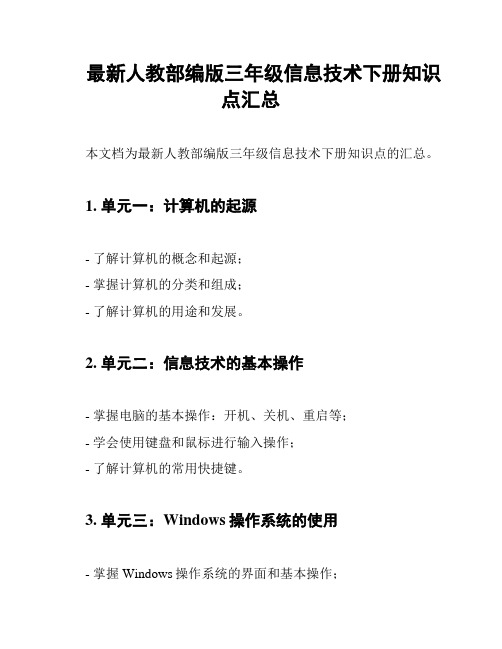 最新人教部编版三年级信息技术下册知识点汇总

本文档为最新人教部编版三年级信息技术下册知识点的汇总。

1. 单元一：计算机的起源

- 了解计算机的概念和起源；
- 掌握计算机的分类和组成；
- 了解计算机的用途和发展。

2. 单元二：信息技术的基本操作

- 掌握电脑的基本操作：开机、关机、重启等；
- 学会使用键盘和鼠标进行输入操作；
- 了解计算机的常用快捷键。

3. 单元三：Windows 操作系统的使用

- 掌握 Windows 操作系统的界面和基本操作；